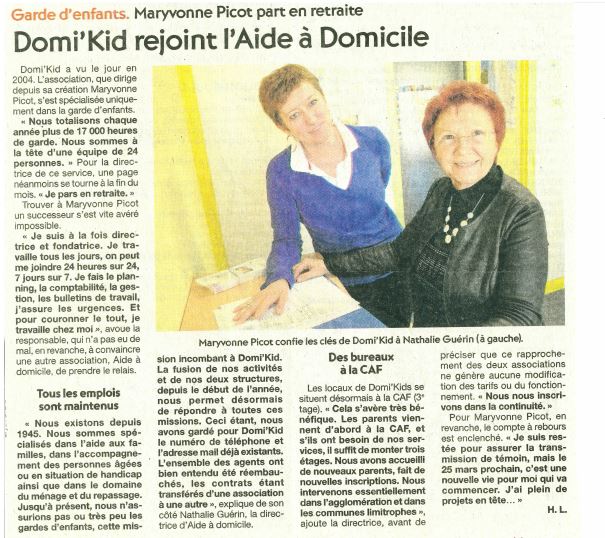 Garde d'enfants. Maryvonne Picot part en retraite

Domi'Kid rejoint l'Aide à Domicile

Domi'Kid a vu le jour en 2004. L'association, que dirige depuis sa création Maryvonne Picot, s'est spécialisée uniquement dans la garde d'enfants.

« Nous totalisons chaque année plus de 17 000 heures de garde. Nous sommes à la tête d'une équipe de 24 personnes. » Pour la directrice de ce service, une page néanmoins se tourne à la fin du mois. « Je pars en retraite. »

Trouver à Maryvonne Picot un successeur s'est vite avéré impossible.

« Je suis à la fois directrice et fondatrice. Je travaille tous les jours, on peut me joindre 24 heures sur 24, 7 jours sur 7. Je fais le planning, la comptabilité, la gestion, les bulletins de travail, j'assure les urgences. Et pour couronner le tout, je travaille chez moi », avoue la responsable, qui n'a pas eu de mal, en revanche, à convaincre une autre association, Aide à domicile, de prendre le relais.

Tous les emplois sont maintenus

« Nous existons depuis 1945. Nous sommes spécialisés dans l'aide aux familles, dans l'accompagnement des personnes âgées ou en situation de handicap ainsi que dans le domaine du ménage et du repassage. Jusqu'à présent, nous n'assurions pas ou très peu les gardes d'enfants, cette mission incombant à Domi'Kid. La fusion de nos activités et de nos deux structures, depuis le début de l'année, nous permet désormais de répondre à toutes ces missions. Ceci étant, nous avons gardé pour Domi'Kid le numéro de téléphone et l'adresse mail déjà existants. L'ensemble des agents ont bien entendu été réembauchés, les contrats étant transférés d'une association à une autre », explique de son côté Nathalie Guérin, la directrice d'Aide à domicile.

Maryvonne Picot confie les clés de Domi'Kid à Nathalie Guérin (à gauche).

Des bureaux à la CAF

Les locaux de Domi'Kids se situent désormais à la CAF (3e tage). « Cela s'avère très bénéfique. Les parents viennent d'abord à la CAF, et s'ils ont besoin de nos services, il suffit de monter trois étages. Nous avons accueilli de nouveaux parents, fait de nouvelles inscriptions. Nous intervenons essentiellement dans l'agglomération et dans les communes limitrophes », ajoute la directrice, avant de préciser que ce rapprochement des deux associations ne génère aucune modification des tarifs ou du fonctionnement. « Nous nous inscrivons dans la continuité. »

Pour Maryvonne Picot, en revanche, le compte à rebours est enclenché. « Je suis restée pour assurer la transmission de témoin, mais le 25 mars prochain, c'est une nouvelle vie pour moi qui va commencer. J'ai plein de projets en tête... »

H. L.